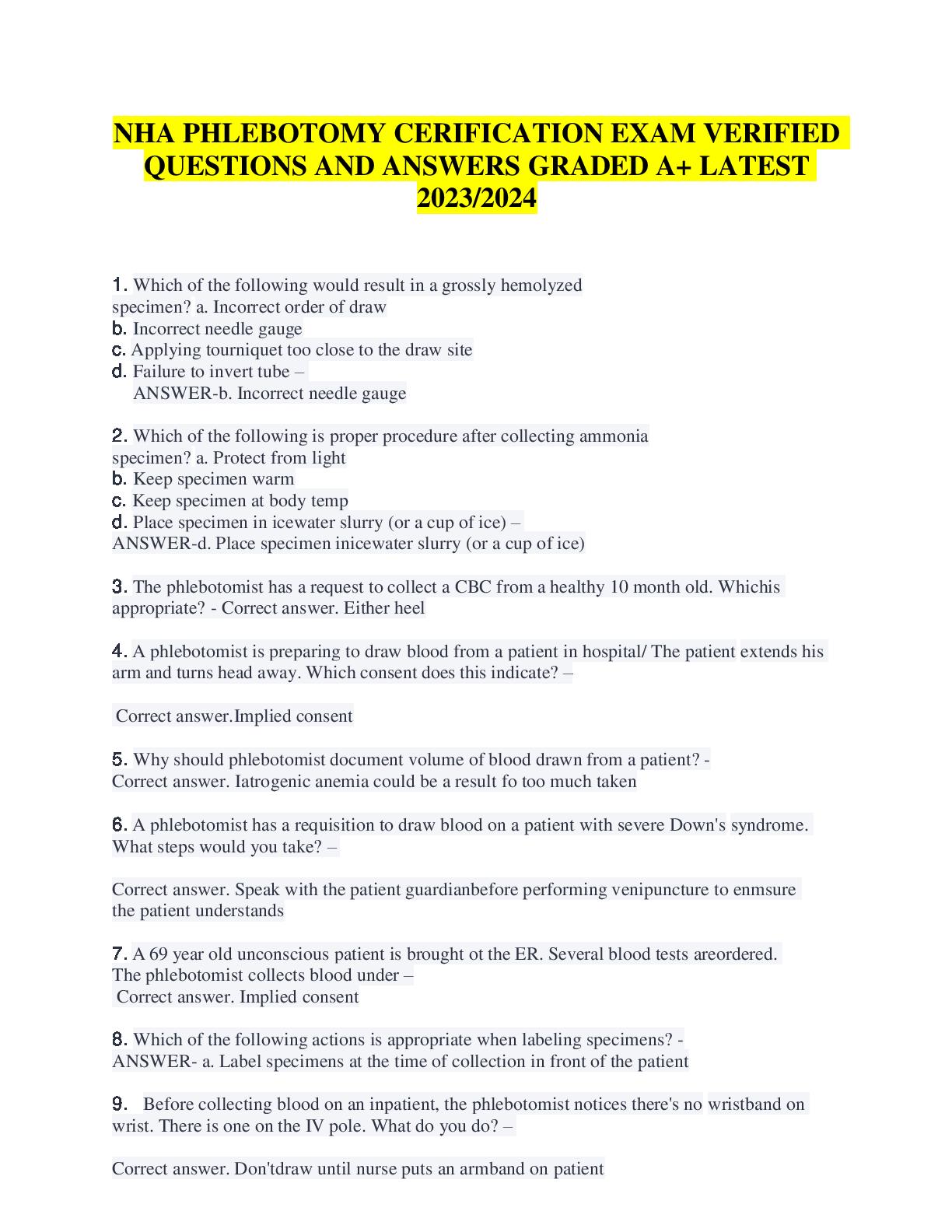 NHA PHLEBOTOMY CERIFICATION EXAM VERIFIED QUESTIONS AND ANSWERS GRADED A+ LATEST 2023/2024

1. Which of the following would result in a grossly hemolyzed specimen? a. Incorrect order of draw
b. Incorrect needle gauge
c. Applying tourniquet too close to the draw site
d. Failure to invert tube –
ANSWER-b. Incorrect needle gauge

2. Which of the following is proper procedure after collecting ammonia specimen? a. Protect from light
b. Keep specimen warm
c. Keep specimen at body temp
d. Place specimen in icewater slurry (or a cup of ice) –
ANSWER-d. Place specimen inicewater slurry (or a cup of ice)

3. The phlebotomist has a request to collect a CBC from a healthy 10 month old. Whichis appropriate? - Correct answer. Either heel

4. A phlebotomist is preparing to draw blood from a patient in hospital/ The patient extends his arm and turns head away. Which consent does this indicate? –

Correct answer.Implied consent

5. Why should phlebotomist document volume of blood drawn from a patient? -
Correct answer. Iatrogenic anemia could be a result fo too much taken

6. A phlebotomist has a requisition to draw blood on a patient with severe Down's syndrome. What steps would you take? –

Correct answer. Speak with the patient guardianbefore performing venipuncture to enmsure the patient understands

7. A 69 year old unconscious patient is brought ot the ER. Several blood tests areordered. The phlebotomist collects blood under –
Correct answer. Implied consent

8. Which of the following actions is appropriate when labeling specimens? -
ANSWER- a. Label specimens at the time of collection in front of the patient

9. Before collecting blood on an inpatient, the phlebotomist notices there's no wristband on wrist. There is one on the IV pole. What do you do? –

Correct answer. Don'tdraw until nurse puts an armband on patient